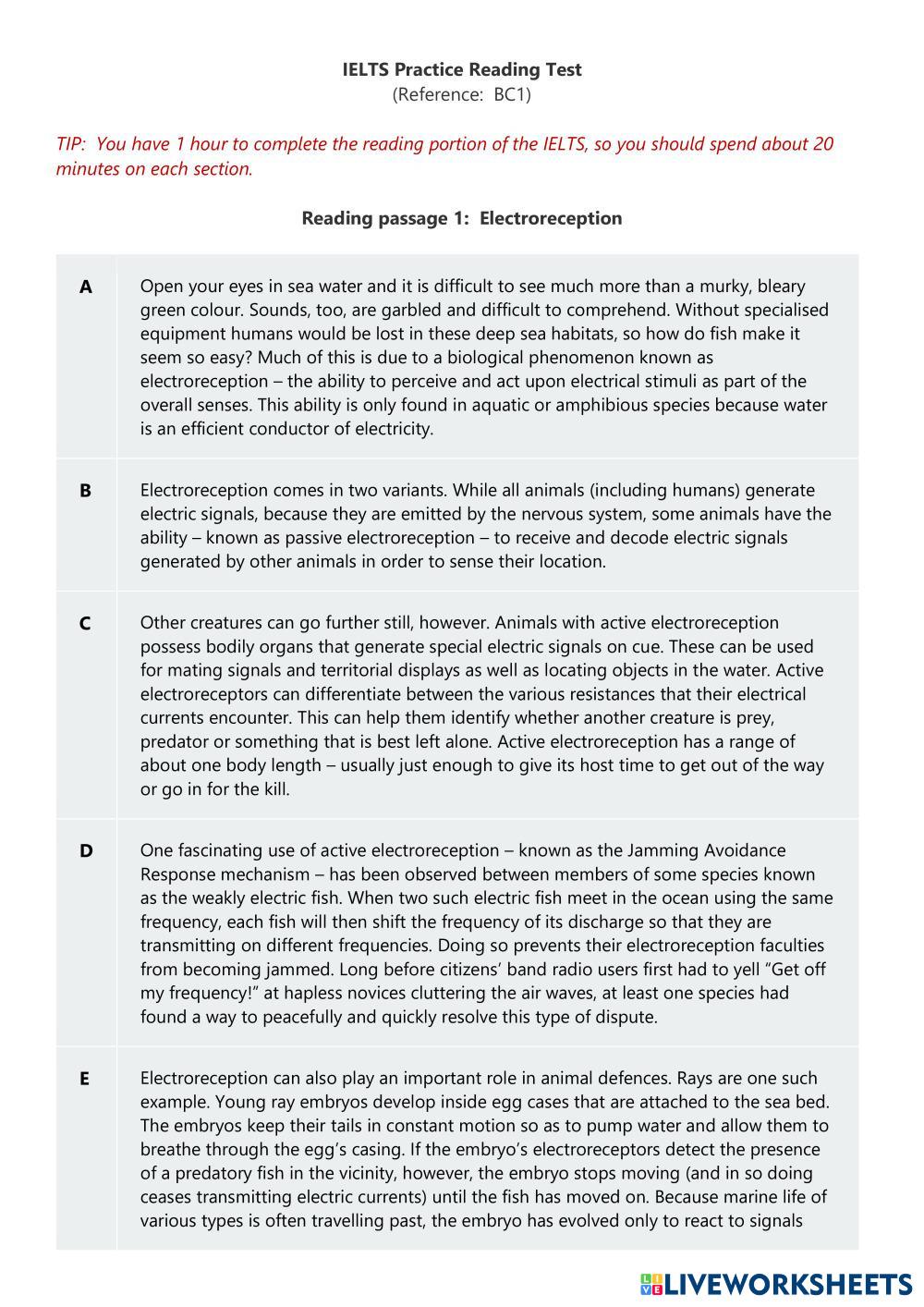 IELTS Practice Reading Test
(Reference: BC1)

TIP: You have 1 hour to complete the reading portion of the IELTS, so you should spend about 20 minutes on each section.

Reading passage 1: Electroreception

| | |
|---|---|
| A | Open your eyes in sea water and it is difficult to see much more than a murky, bleary green colour. Sounds, too, are garbled and difficult to comprehend. Without specialised equipment humans would be lost in these deep sea habitats, so how do fish make it seem so easy? Much of this is due to a biological phenomenon known as electroreception – the ability to perceive and act upon electrical stimuli as part of the overall senses. This ability is only found in aquatic or amphibious species because water is an efficient conductor of electricity. |
| B | Electroreception comes in two variants. While all animals (including humans) generate electric signals, because they are emitted by the nervous system, some animals have the ability – known as passive electroreception – to receive and decode electric signals generated by other animals in order to sense their location. |
| C | Other creatures can go further still, however. Animals with active electroreception possess bodily organs that generate special electric signals on cue. These can be used for mating signals and territorial displays as well as locating objects in the water. Active electroreceptors can differentiate between the various resistances that their electrical currents encounter. This can help them identify whether another creature is prey, predator or something that is best left alone. Active electroreception has a range of about one body length – usually just enough to give its host time to get out of the way or go in for the kill. |
| D | One fascinating use of active electroreception – known as the Jamming Avoidance Response mechanism – has been observed between members of some species known as the weakly electric fish. When two such electric fish meet in the ocean using the same frequency, each fish will then shift the frequency of its discharge so that they are transmitting on different frequencies. Doing so prevents their electroreception faculties from becoming jammed. Long before citizens' band radio users first had to yell "Get off my frequency!" at hapless novices cluttering the air waves, at least one species had found a way to peacefully and quickly resolve this type of dispute. |
| E | Electroreception can also play an important role in animal defences. Rays are one such example. Young ray embryos develop inside egg cases that are attached to the sea bed. The embryos keep their tails in constant motion so as to pump water and allow them to breathe through the egg's casing. If the embryo's electroreceptors detect the presence of a predatory fish in the vicinity, however, the embryo stops moving (and in so doing ceases transmitting electric currents) until the fish has moved on. Because marine life of various types is often travelling past, the embryo has evolved only to react to signals |

LIVEWORKSHEETS